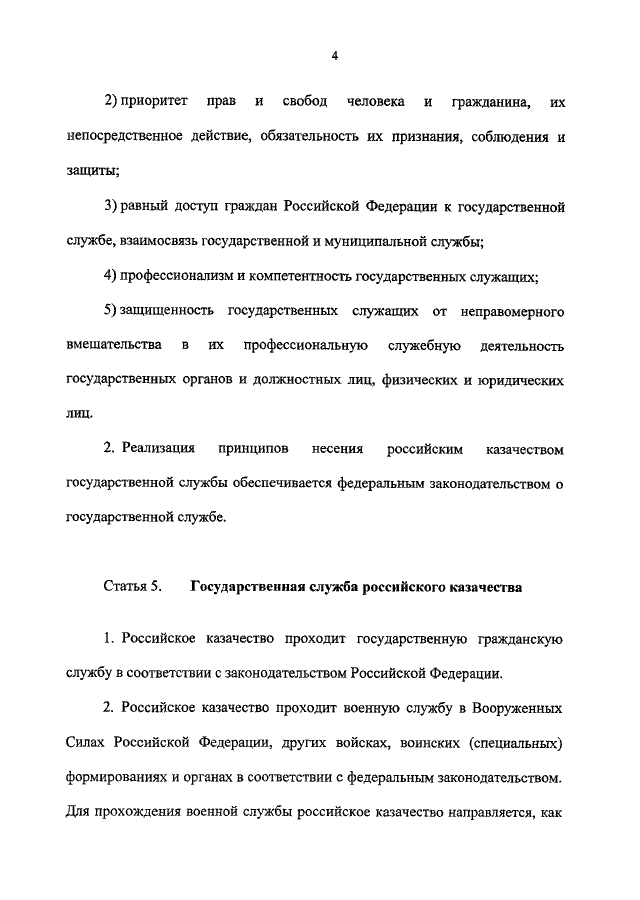 4

2) приоритет прав и свобод человека и гражданина, их непосредственное действие, обязательность их признания, соблюдения и защиты;

3) равный доступ граждан Российской Федерации к государственной службе, взаимосвязь государственной и муниципальной службы;

4) профессионализм и компетентность государственных служащих;

5) защищенность государственных служащих от неправомерного вмешательства в их профессиональную служебную деятельность государственных органов и должностных лиц, физических и юридических лиц.

2. Реализация принципов несения российским казачеством государственной службы обеспечивается федеральным законодательством о государственной службе.

Статья 5. Государственная служба российского казачества

1. Российское казачество проходит государственную гражданскую службу в соответствии с законодательством Российской Федерации.

2. Российское казачество проходит военную службу в Вооруженных Силах Российской Федерации, других войсках, воинских (специальных) формированиях и органах в соответствии с федеральным законодательством. Для прохождения военной службы российское казачество направляется, как